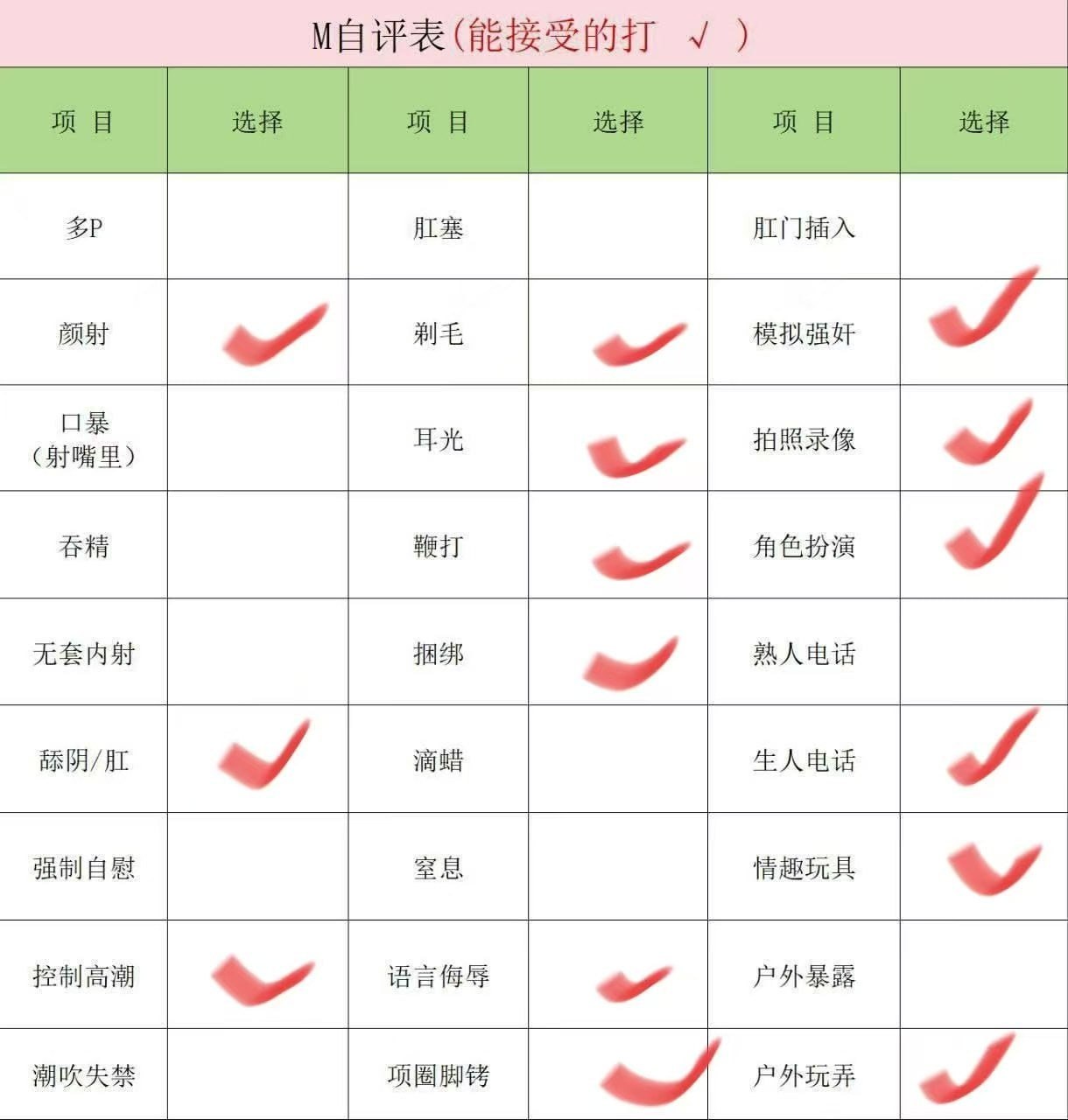 M自评表(能接受的打 √ )

| 项 目 | 选择 | 项 目 | 选择 | 项 目 | 选择 |
|---|---|---|---|---|---|
| 多P | | 肛塞 | | 肛门插入 | |
| 颜射 | ✓ | 剃毛 | ✓ | 模拟强奸 | ✓ |
| 口暴(射嘴里) | | 耳光 | ✓ | 拍照录像 | ✓ |
| 吞精 | | 鞭打 | ✓ | 角色扮演 | ✓ |
| 无套内射 | | 捆绑 | ✓ | 熟人电话 | |
| 舔阴/肛 | ✓ | 滴蜡 | | 生人电话 | ✓ |
| 强制自慰 | | 窒息 | | 情趣玩具 | ✓ |
| 控制高潮 | ✓ | 语言侮辱 | ✓ | 户外暴露 | |
| 潮吹失禁 | | 项圈脚铐 | ✓ | 户外玩弄 | ✓ |